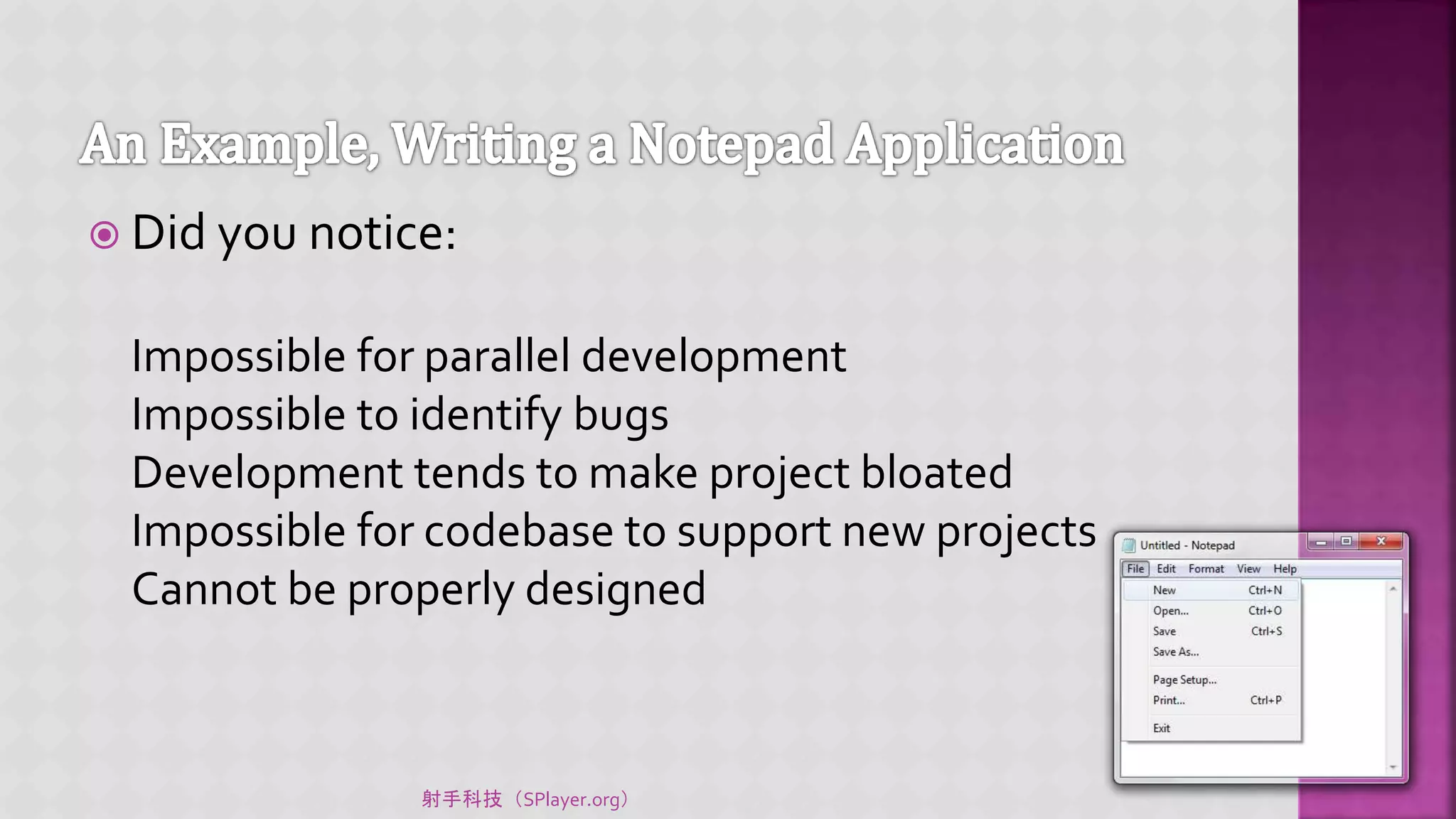 An Example, Writing a Notepad Application

Did you notice:

Impossible for parallel development
Impossible to identify bugs
Development tends to make project bloated
Impossible for codebase to support new projects
Cannot be properly designed

Untitled - Notepad
File Edit Format View Help
New Ctrl+N
Open... Ctrl+O
Save Ctrl+S
Save As...
Page Setup...
Print... Ctrl+P
Exit

射手科技（SPlayer.org）